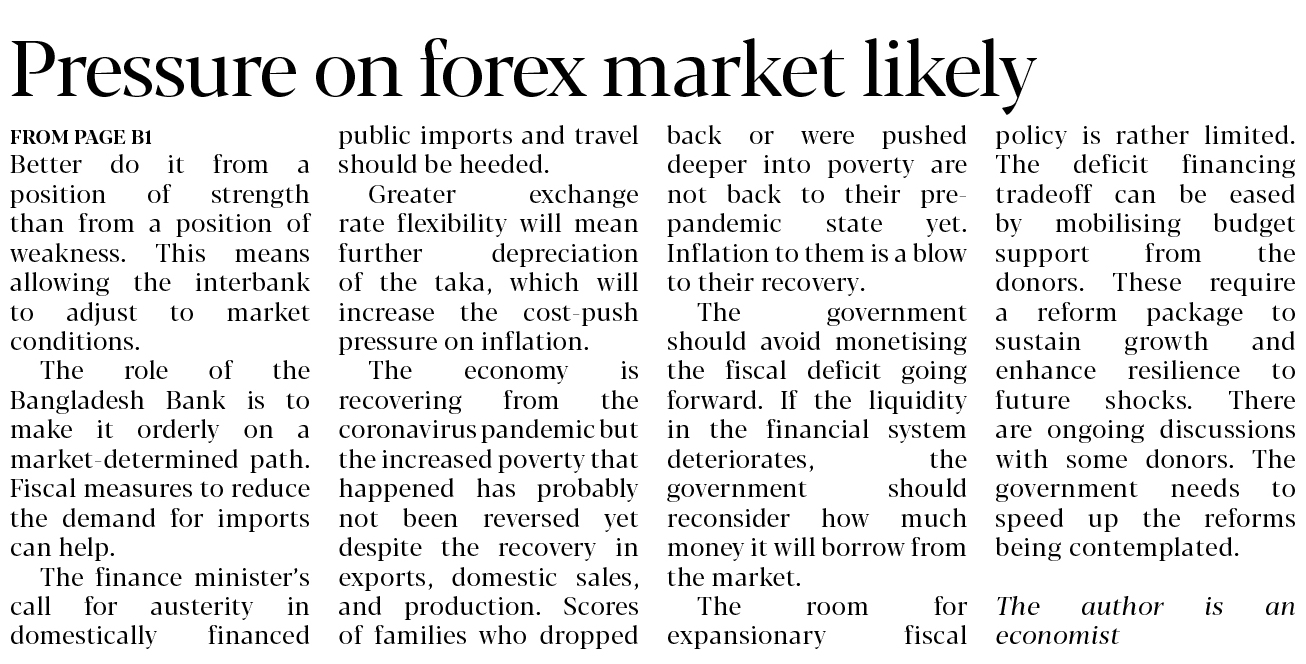 Pressure on forex market likely

FROM PAGE B1
Better do it from a position of strength than from a position of weakness. This means allowing the interbank to adjust to market conditions.

The role of the Bangladesh Bank is to make it orderly on a market-determined path. Fiscal measures to reduce the demand for imports can help.

The finance minister's call for austerity in domestically financed public imports and travel should be heeded.

Greater exchange rate flexibility will mean further depreciation of the taka, which will increase the cost-push pressure on inflation.

The economy is recovering from the coronavirus pandemic but the increased poverty that happened has probably not been reversed yet despite the recovery in exports, domestic sales, and production. Scores of families who dropped back or were pushed deeper into poverty are not back to their pre-pandemic state yet. Inflation to them is a blow to their recovery.

The government should avoid monetising the fiscal deficit going forward. If the liquidity in the financial system deteriorates, the government should reconsider how much money it will borrow from the market.

The room for expansionary fiscal policy is rather limited. The deficit financing tradeoff can be eased by mobilising budget support from the donors. These require a reform package to sustain growth and enhance resilience to future shocks. There are ongoing discussions with some donors. The government needs to speed up the reforms being contemplated.

The author is an economist